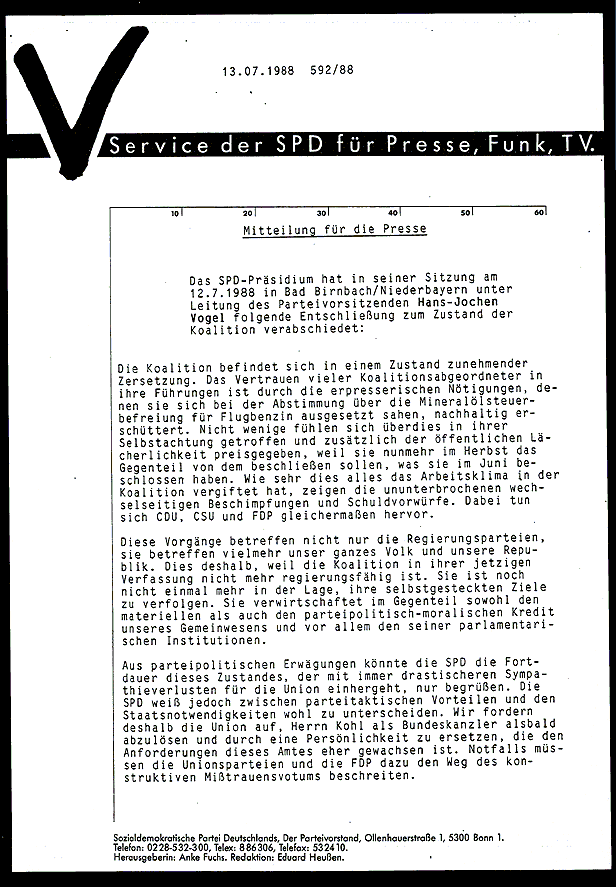 13.07.1988 592/88

Service der SPD für Presse, Funk, TV.

10 20 30 40 50 60

Mitteilung für die Presse

Das SPD-Präsidium hat in seiner Sitzung am 12.7.1988 in Bad Birnbach/Niederbayern unter Leitung des Parteivorsitzenden Hans-Jochen Vogel folgende Entschließung zum Zustand der Koalition verabschiedet:

Die Koalition befindet sich in einem Zustand zunehmender Zersetzung. Das Vertrauen vieler Koalitionsabgeordneter in ihre Führungen ist durch die erpresserischen Nötigungen, denen sie sich bei der Abstimmung über die Mineralölsteuerbefreiung für Flugbenzin ausgesetzt sahen, nachhaltig erschüttert. Nicht wenige fühlen sich überdies in ihrer Selbstachtung getroffen und zusätzlich der öffentlichen Lächerlichkeit preisgegeben, weil sie nunmehr im Herbst das Gegenteil von dem beschließen sollen, was sie im Juni beschlossen haben. Wie sehr dies alles das Arbeitsklima in der Koalition vergiftet hat, zeigen die ununterbrochenen wechselseitigen Beschimpfungen und Schuldvorwürfe. Dabei tun sich CDU, CSU und FDP gleichermaßen hervor.

Diese Vorgänge betreffen nicht nur die Regierungsparteien, sie betreffen vielmehr unser ganzes Volk und unsere Republik. Dies deshalb, weil die Koalition in ihrer jetzigen Verfassung nicht mehr regierungsfähig ist. Sie ist noch nicht einmal mehr in der Lage, ihre selbstgesteckten Ziele zu verfolgen. Sie verwirtschaftet im Gegenteil sowohl den materiellen als auch den parteipolitisch-moralischen Kredit unseres Gemeinwesens und vor allem den seiner parlamentarischen Institutionen.

Aus parteipolitischen Erwägungen könnte die SPD die Fortdauer dieses Zustandes, der mit immer drastischeren Sympathieverlusten für die Union einhergeht, nur begrüßen. Die SPD weiß jedoch zwischen parteitaktischen Vorteilen und den Staatsnotwendigkeiten wohl zu unterscheiden. Wir fordern deshalb die Union auf, Herrn Kohl als Bundeskanzler alsbald abzulösen und durch eine Persönlichkeit zu ersetzen, die den Anforderungen dieses Amtes eher gewachsen ist. Notfalls müssen die Unionsparteien und die FDP dazu den Weg des konstruktiven Mißtrauensvotums beschreiten.

Sozialdemokratische Partei Deutschlands, Der Parteivorstand, Ollenhauerstraße 1, 5300 Bonn 1.
Telefon: 0228-532-300, Telex: 886306, Telefax: 532410.
Herausgeberin: Anke Fuchs. Redaktion: Eduard Heußen.